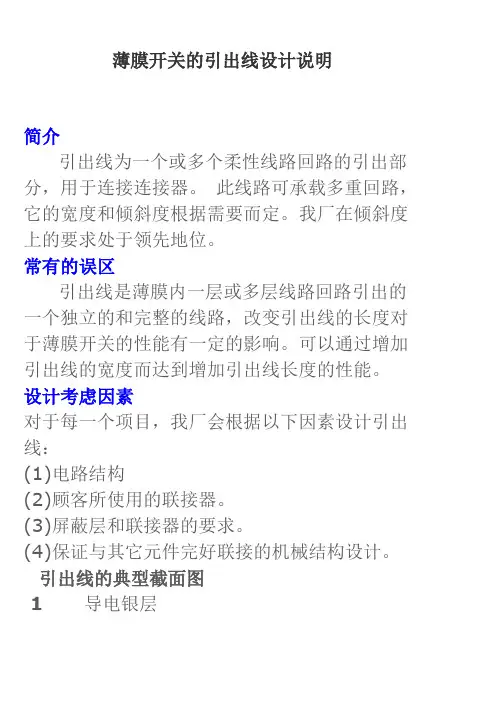 薄膜开关的引出线设计说明

简介

引出线为一个或多个柔性线路回路的引出部分，用于连接连接器。 此线路可承载多重回路，它的宽度和倾斜度根据需要而定。我厂在倾斜度上的要求处于领先地位。

常有的误区

引出线是薄膜内一层或多层线路回路引出的一个独立的和完整的线路，改变引出线的长度对于薄膜开关的性能有一定的影响。可以通过增加引出线的宽度而达到增加引出线长度的性能。

设计考虑因素

对于每一个项目，我厂会根据以下因素设计引出线：

(1)电路结构

(2)顾客所使用的联接器。

(3)屏蔽层和联接器的要求。

(4)保证与其它元件完好联接的机械结构设计。

引出线的典型截面图

1 导电银层